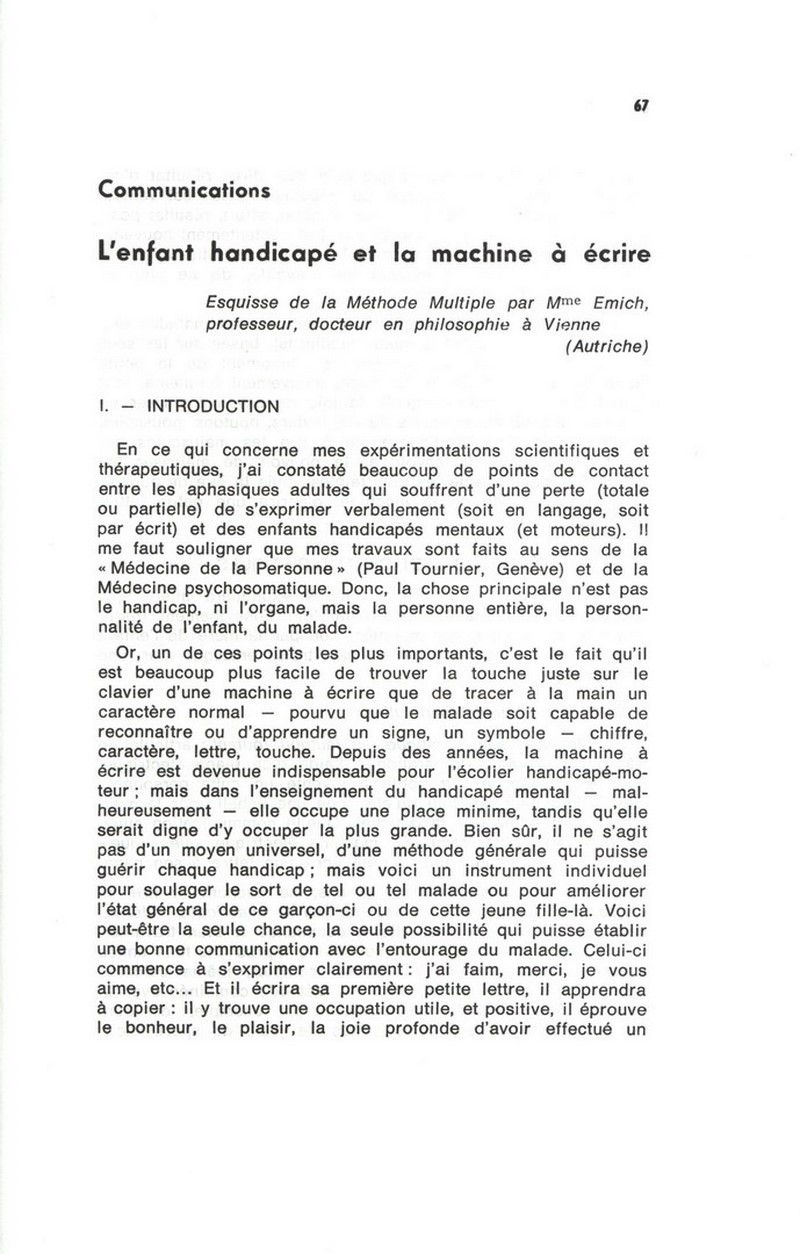 67

Communications

L'enfant handicapé et la machine à écrire

Esquisse de la Méthode Multiple par M$^{me}$ Emich, professeur, docteur en philosophie à Vienne (Autriche)

I. – INTRODUCTION

En ce qui concerne mes expérimentations scientifiques et thérapeutiques, j'ai constaté beaucoup de points de contact entre les aphasiques adultes qui souffrent d'une perte (totale ou partielle) de s'exprimer verbalement (soit en langage, soit par écrit) et des enfants handicapés mentaux (et moteurs). Il me faut souligner que mes travaux sont faits au sens de la « Médecine de la Personne » (Paul Tournier, Genève) et de la Médecine psychosomatique. Donc, la chose principale n'est pas le handicap, ni l'organe, mais la personne entière, la personnalité de l'enfant, du malade.

Or, un de ces points les plus importants, c'est le fait qu'il est beaucoup plus facile de trouver la touche juste sur le clavier d'une machine à écrire que de tracer à la main un caractère normal – pourvu que le malade soit capable de reconnaître ou d'apprendre un signe, un symbole – chiffre, caractère, lettre, touche. Depuis des années, la machine à écrire est devenue indispensable pour l'écolier handicapé-moteur ; mais dans l'enseignement du handicapé mental – malheureusement – elle occupe une place minime, tandis qu'elle serait digne d'y occuper la plus grande. Bien sûr, il ne s'agit pas d'un moyen universel, d'une méthode générale qui puisse guérir chaque handicap ; mais voici un instrument individuel pour soulager le sort de tel ou tel malade ou pour améliorer l'état général de ce garçon-ci ou de cette jeune fille-là. Voici peut-être la seule chance, la seule possibilité qui puisse établir une bonne communication avec l'entourage du malade. Celui-ci commence à s'exprimer clairement : j'ai faim, merci, je vous aime, etc... Et il écrira sa première petite lettre, il apprendra à copier : il y trouve une occupation utile, et positive, il éprouve le bonheur, le plaisir, la joie profonde d'avoir effectué un